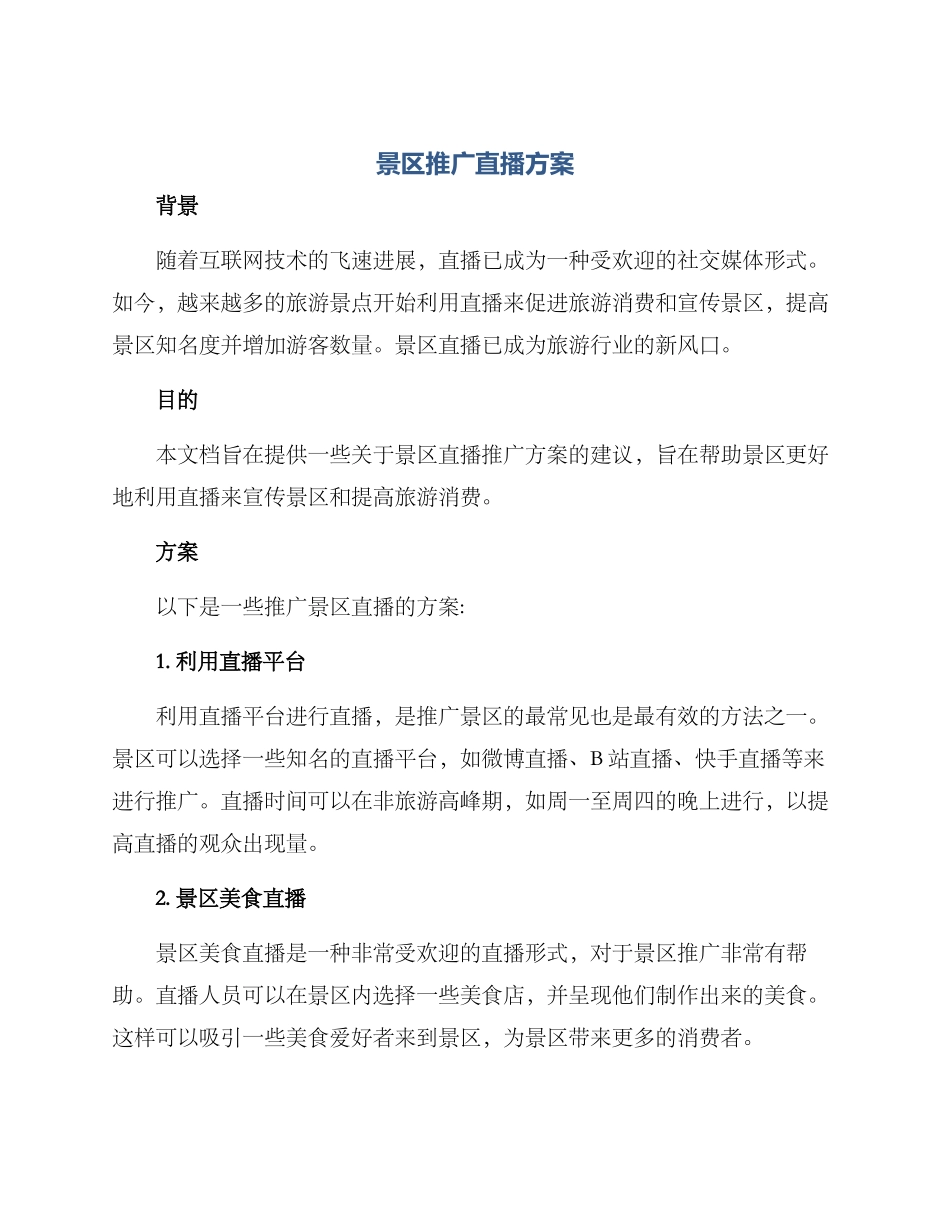 景区推广直播方案

背景

随着互联网技术的飞速进展，直播已成为一种受欢迎的社交媒体形式。如今，越来越多的旅游景点开始利用直播来促进旅游消费和宣传景区，提高景区知名度并增加游客数量。景区直播已成为旅游行业的新风口。

目的

本文档旨在提供一些关于景区直播推广方案的建议，旨在帮助景区更好地利用直播来宣传景区和提高旅游消费。

方案

以下是一些推广景区直播的方案:

1. 利用直播平台

利用直播平台进行直播，是推广景区的最常见也是最有效的方法之一。景区可以选择一些知名的直播平台，如微博直播、B 站直播、快手直播等来进行推广。直播时间可以在非旅游高峰期，如周一至周四的晚上进行，以提高直播的观众出现量。

2. 景区美食直播

景区美食直播是一种非常受欢迎的直播形式，对于景区推广非常有帮助。直播人员可以在景区内选择一些美食店，并呈现他们制作出来的美食。这样可以吸引一些美食爱好者来到景区，为景区带来更多的消费者。